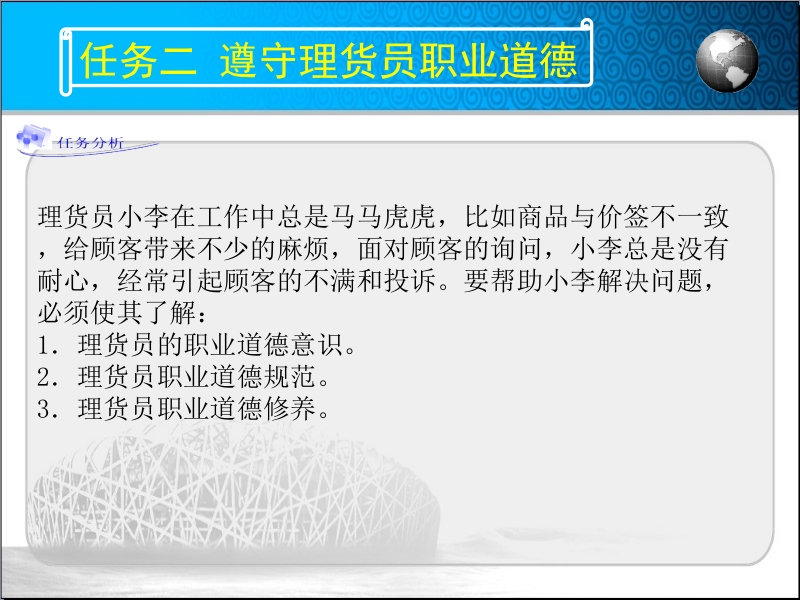 任务二 遵守理货员职业道德

任务分析

理货员小李在工作中总是马马虎虎，比如商品与价签不一致，给顾客带来不少的麻烦，面对顾客的询问，小李总是没有耐心，经常引起顾客的不满和投诉。要帮助小李解决问题，必须使其了解：
1. 理货员的职业道德意识。
2. 理货员职业道德规范。
3. 理货员职业道德修养。